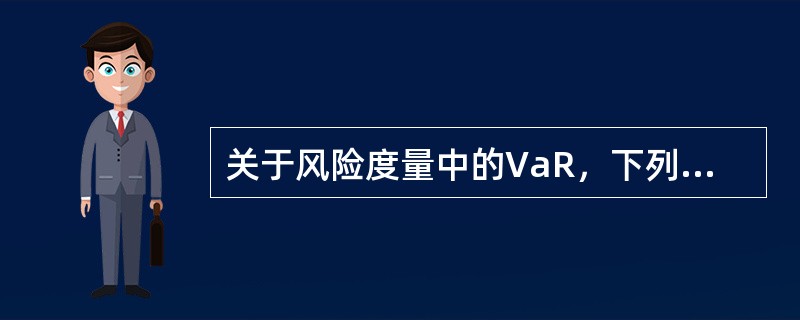 关于风险度量中的VaR，下列...